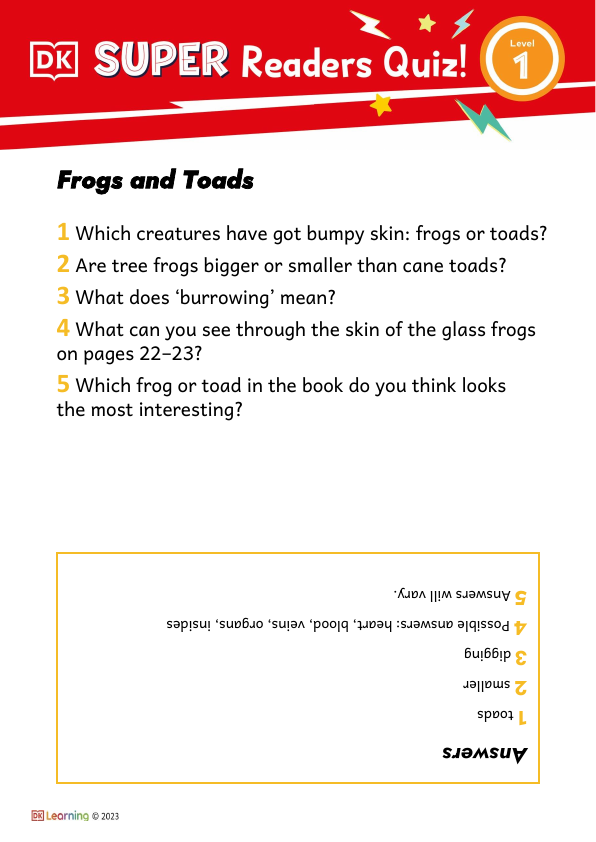 DK SUPER Readers Quiz! Level 1

Frogs and Toads

1 Which creatures have got bumpy skin: frogs or toads?

2 Are tree frogs bigger or smaller than cane toads?

3 What does ‘burrowing’ mean?

4 What can you see through the skin of the glass frogs on pages 22–23?

5 Which frog or toad in the book do you think looks the most interesting?

Answers

1 toads

2 smaller

3 digging

4 Possible answers: heart, blood, veins, organs, insides

5 Answers will vary.

DK Learning © 2023